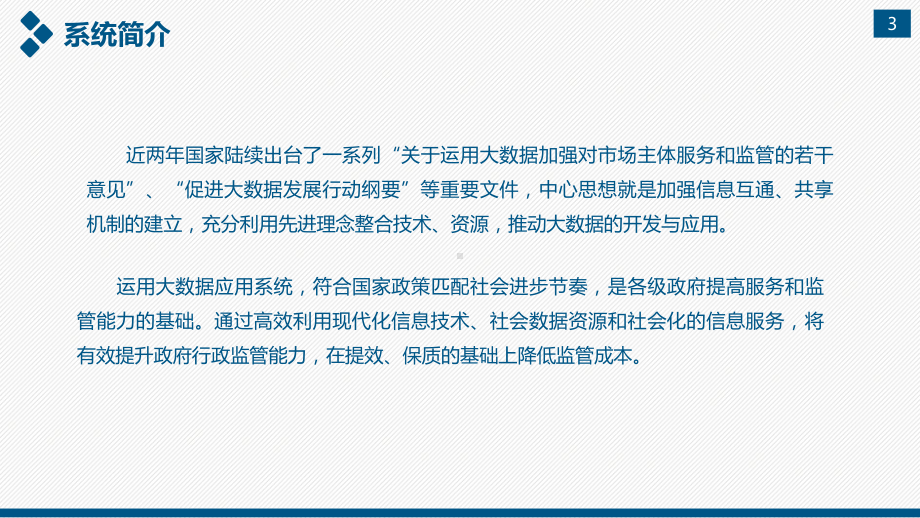 系统简介

3

近两年国家陆续出台了一系列“关于运用大数据加强对市场主体服务和监管的若干意见”、“促进大数据发展行动纲要”等重要文件，中心思想就是加强信息互通、共享机制的建立，充分利用先进理念整合技术、资源，推动大数据的开发与应用。

运用大数据应用系统，符合国家政策匹配社会进步节奏，是各级政府提高服务和监管能力的基础。通过高效利用现代化信息技术、社会数据资源和社会化的信息服务，将有效提升政府行政监管能力，在提效、保质的基础上降低监管成本。